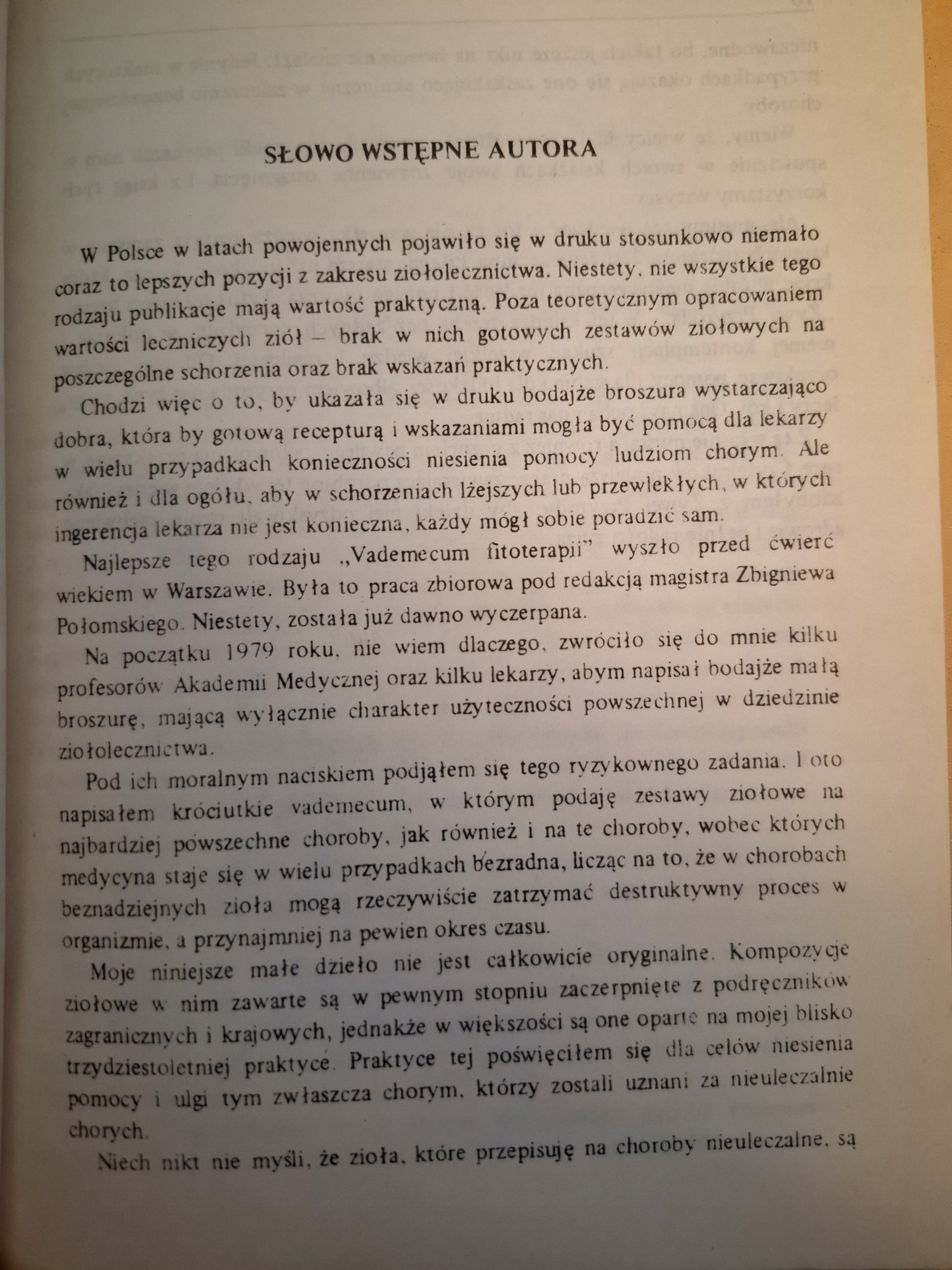 SŁOWO WSTĘPNE AUTORA

W Polsce w latach powojennych pojawiło się w druku stosunkowo niemało coraz to lepszych pozycji z zakresu ziołolecznictwa. Niestety, nie wszystkie tego rodzaju publikacje mają wartość praktyczną. Poza teoretycznym opracowaniem wartości leczniczych ziół – brak w nich gotowych zestawów ziołowych na poszczególne schorzenia oraz brak wskazań praktycznych.

Chodzi więc o to, by ukazała się w druku bodajże broszura wystarczająco dobra, która by gotową recepturą i wskazaniami mogła być pomocą dla lekarzy w wielu przypadkach konieczności niesienia pomocy ludziom chorym. Ale również i dla ogółu, aby w schorzeniach lżejszych lub przewlekłych, w których ingerencja lekarza nie jest konieczna, każdy mógł sobie poradzić sam.

Najlepsze tego rodzaju „Vademecum fitoterapii" wyszło przed ćwierć wiekiem w Warszawie. Była to praca zbiorowa pod redakcją magistra Zbigniewa Połomskiego. Niestety, została już dawno wyczerpana.

Na początku 1979 roku, nie wiem dlaczego, zwróciło się do mnie kilku profesorów Akademii Medycznej oraz kilku lekarzy, abym napisał bodajże małą broszurę, mającą wyłącznie charakter użyteczności powszechnej w dziedzinie ziołolecznictwa.

Pod ich moralnym naciskiem podjąłem się tego ryzykownego zadania. I oto napisałem króciutkie vademecum, w którym podaję zestawy ziołowe na najbardziej powszechne choroby, jak również i na te choroby, wobec których medycyna staje się w wielu przypadkach bezradna, licząc na to, że w chorobach beznadziejnych zioła mogą rzeczywiście zatrzymać destruktywny proces w organizmie, a przynajmniej na pewien okres czasu.

Moje niniejsze małe dzieło nie jest całkowicie oryginalne. Kompozycje ziołowe w nim zawarte są w pewnym stopniu zaczerpnięte z podręczników zagranicznych i krajowych, jednakże w większości są one oparte na mojej blisko trzydziestoletniej praktyce. Praktyce tej poświęciłem się dla celów niesienia pomocy i ulgi tym zwłaszcza chorym, którzy zostali uznani za nieuleczalnie chorych.

Niech nikt nie myśli, że zioła, które przepisuję na choroby nieuleczalne, są